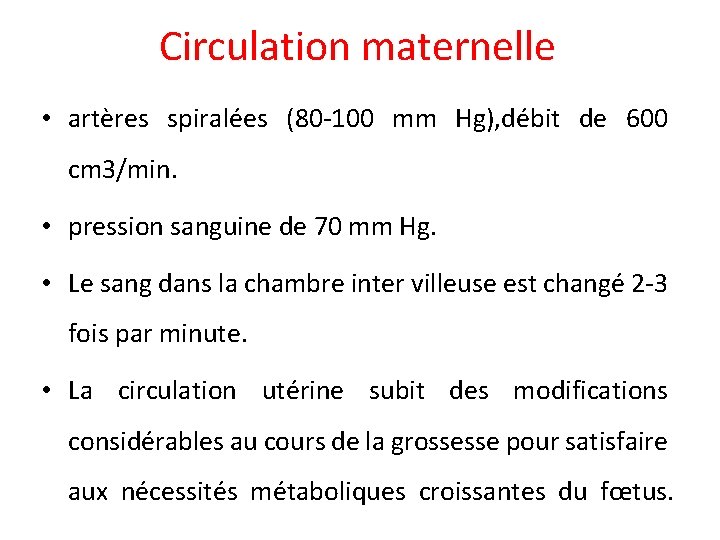 Circulation maternelle

• artères spiralées (80-100 mm Hg),débit de 600 cm3/min.

• pression sanguine de 70 mm Hg.

• Le sang dans la chambre inter villeuse est changé 2-3 fois par minute.

• La circulation utérine subit des modifications considérables au cours de la grossesse pour satisfaire aux nécessités métaboliques croissantes du fœtus.